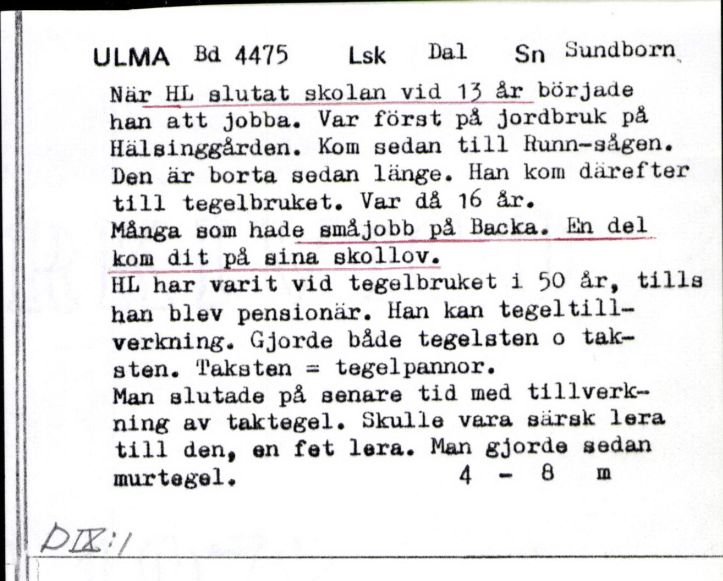 ULMA Bd 4475 Lsk Dal Sn Sundborn

När HL slutat skolan vid 13 år började han att jobba. Var först på jordbruk på Hälsinggården. Kom sedan till Runn-sågen. Den är borta sedan länge. Han kom därefter till tegelbruket. Var då 16 år.
Många som hade småjobb på Backa. En del kom dit på sina skollov.
HL har varit vid tegelbruket i 50 år, tills han blev pensionär. Han kan tegeltillverkning. Gjorde både tegelsten o taksten. Taksten = tegelpannor.
Man slutade på senare tid med tillverkning av taktegel. Skulle vara särsk lera till den, en fet lera. Man gjorde sedan murtegel. 4 - 8 m

DIX:1